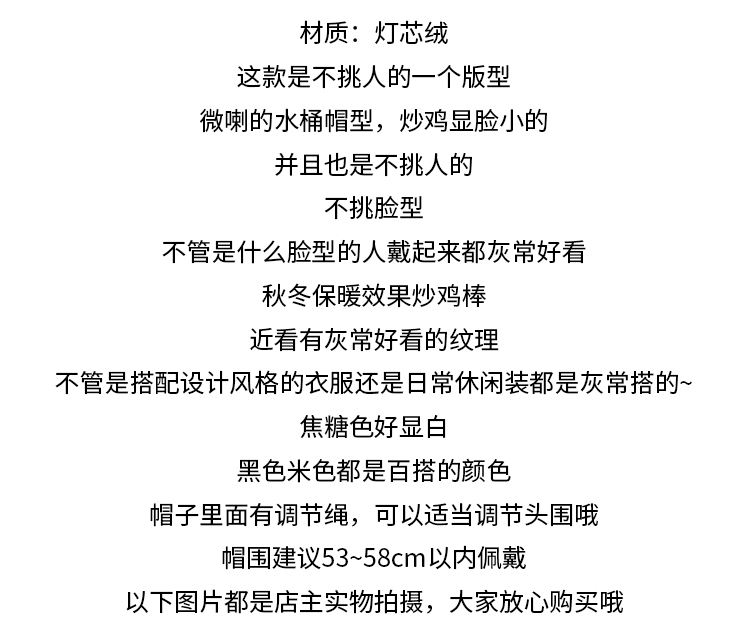 材质：灯芯绒

这款是不挑人的一个版型

微喇的水桶帽型，炒鸡显脸小的

并且也是不挑人的

不挑脸型

不管是什么脸型的人戴起来都灰常好看

秋冬保暖效果炒鸡棒

近看有灰常好看的纹理

不管是搭配设计风格的衣服还是日常休闲装都是灰常搭的~

焦糖色好显白

黑色米色都是百搭的颜色

帽子里面有调节绳，可以适当调节头围哦

帽围建议53~58cm以内佩戴

以下图片都是店主实物拍摄，大家放心购买哦